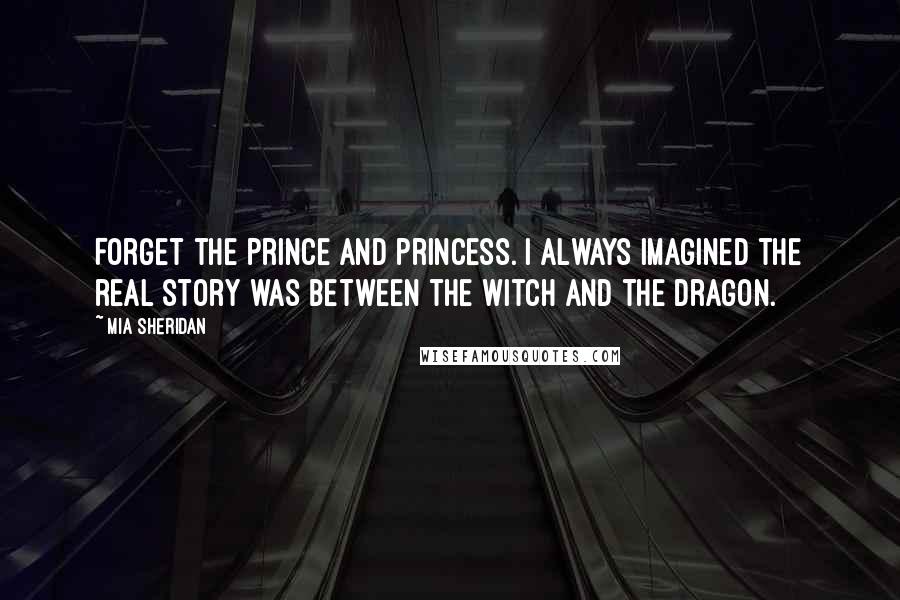 FORGET THE PRINCE AND PRINCESS. I ALWAYS IMAGINED THE REAL STORY WAS BETWEEN THE WITCH AND THE DRAGON.

~MIA SHERIDAN

WISEFAMOUSQUOTES.COM